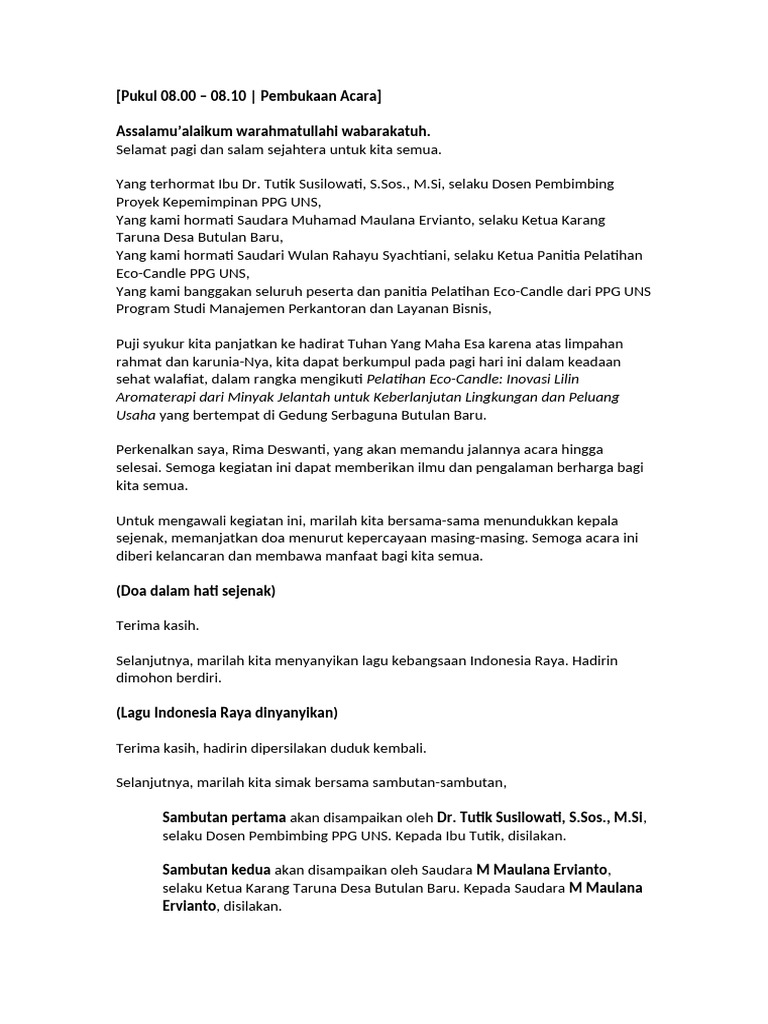 [Pukul 08.00 – 08.10 | Pembukaan Acara]

Assalamu'alaikum warahmatullahi wabarakatuh.
Selamat pagi dan salam sejahtera untuk kita semua.

Yang terhormat Ibu Dr. Tutik Susilowati, S.Sos., M.Si, selaku Dosen Pembimbing Proyek Kepemimpinan PPG UNS,
Yang kami hormati Saudara Muhamad Maulana Ervianto, selaku Ketua Karang Taruna Desa Butulan Baru,
Yang kami hormati Saudari Wulan Rahayu Syachtiani, selaku Ketua Panitia Pelatihan Eco-Candle PPG UNS,
Yang kami banggakan seluruh peserta dan panitia Pelatihan Eco-Candle dari PPG UNS Program Studi Manajemen Perkantoran dan Layanan Bisnis,

Puji syukur kita panjatkan ke hadirat Tuhan Yang Maha Esa karena atas limpahan rahmat dan karunia-Nya, kita dapat berkumpul pada pagi hari ini dalam keadaan sehat walafiat, dalam rangka mengikuti Pelatihan Eco-Candle: Inovasi Lilin Aromaterapi dari Minyak Jelantah untuk Keberlanjutan Lingkungan dan Peluang Usaha yang bertempat di Gedung Serbaguna Butulan Baru.

Perkenalkan saya, Rima Deswanti, yang akan memandu jalannya acara hingga selesai. Semoga kegiatan ini dapat memberikan ilmu dan pengalaman berharga bagi kita semua.

Untuk mengawali kegiatan ini, marilah kita bersama-sama menundukkan kepala sejenak, memanjatkan doa menurut kepercayaan masing-masing. Semoga acara ini diberi kelancaran dan membawa manfaat bagi kita semua.

(Doa dalam hati sejenak)

Terima kasih.

Selanjutnya, marilah kita menyanyikan lagu kebangsaan Indonesia Raya. Hadirin dimohon berdiri.

(Lagu Indonesia Raya dinyanyikan)

Terima kasih, hadirin dipersilakan duduk kembali.

Selanjutnya, marilah kita simak bersama sambutan-sambutan,

Sambutan pertama akan disampaikan oleh Dr. Tutik Susilowati, S.Sos., M.Si, selaku Dosen Pembimbing PPG UNS. Kepada Ibu Tutik, disilakan.

Sambutan kedua akan disampaikan oleh Saudara M Maulana Ervianto, selaku Ketua Karang Taruna Desa Butulan Baru. Kepada Saudara M Maulana Ervianto, disilakan.